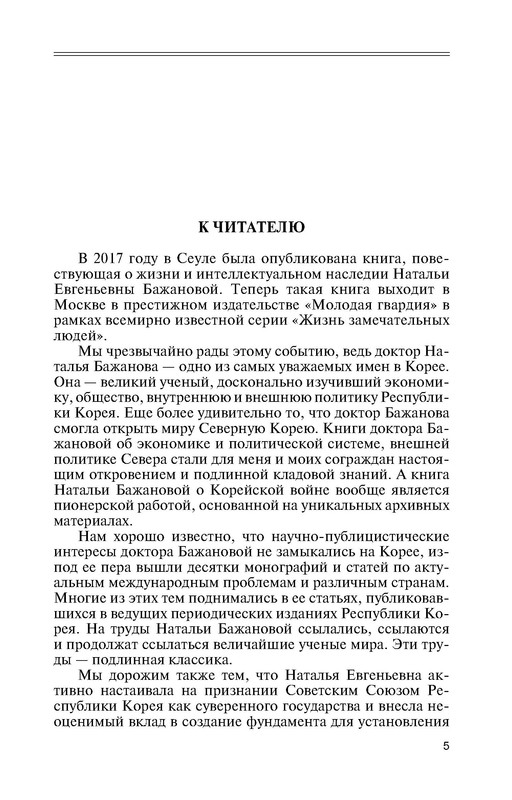 К ЧИТАТЕЛЮ

В 2017 году в Сеуле была опубликована книга, повествующая о жизни и интеллектуальном наследии Натальи Евгеньевны Бажановой. Теперь такая книга выходит в Москве в престижном издательстве «Молодая гвардия» в рамках всемирно известной серии «Жизнь замечательных людей».

Мы чрезвычайно рады этому событию, ведь доктор Наталья Бажанова — одно из самых уважаемых имен в Корее. Она — великий ученый, досконально изучивший экономику, общество, внутреннюю и внешнюю политику Республики Корея. Еще более удивительно то, что доктор Бажанова смогла открыть миру Северную Корею. Книги доктора Бажановой об экономике и политической системе, внешней политике Севера стали для меня и моих сограждан настоящим откровением и подлинной кладовой знаний. А книга Натальи Бажановой о Корейской войне вообще является пионерской работой, основанной на уникальных архивных материалах.

Нам хорошо известно, что научно-публицистические интересы доктора Бажановой не замыкались на Корее, из-под ее пера вышли десятки монографий и статей по актуальным международным проблемам и различным странам. Многие из этих тем поднимались в ее статьях, публиковавшихся в ведущих периодических изданиях Республики Корея. На труды Натальи Бажановой ссылались, ссылаются и продолжат ссылаться величайшие ученые мира. Эти труды — подлинная классика.

Мы дорожим также тем, что Наталья Евгеньевна активно настаивала на признании Советским Союзом Республики Корея как суверенного государства и внесла неоценимый вклад в создание фундамента для установления

5